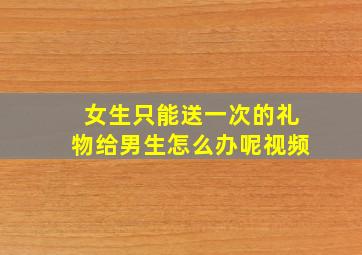 女生只能送一次的礼物给男生怎么办呢视频